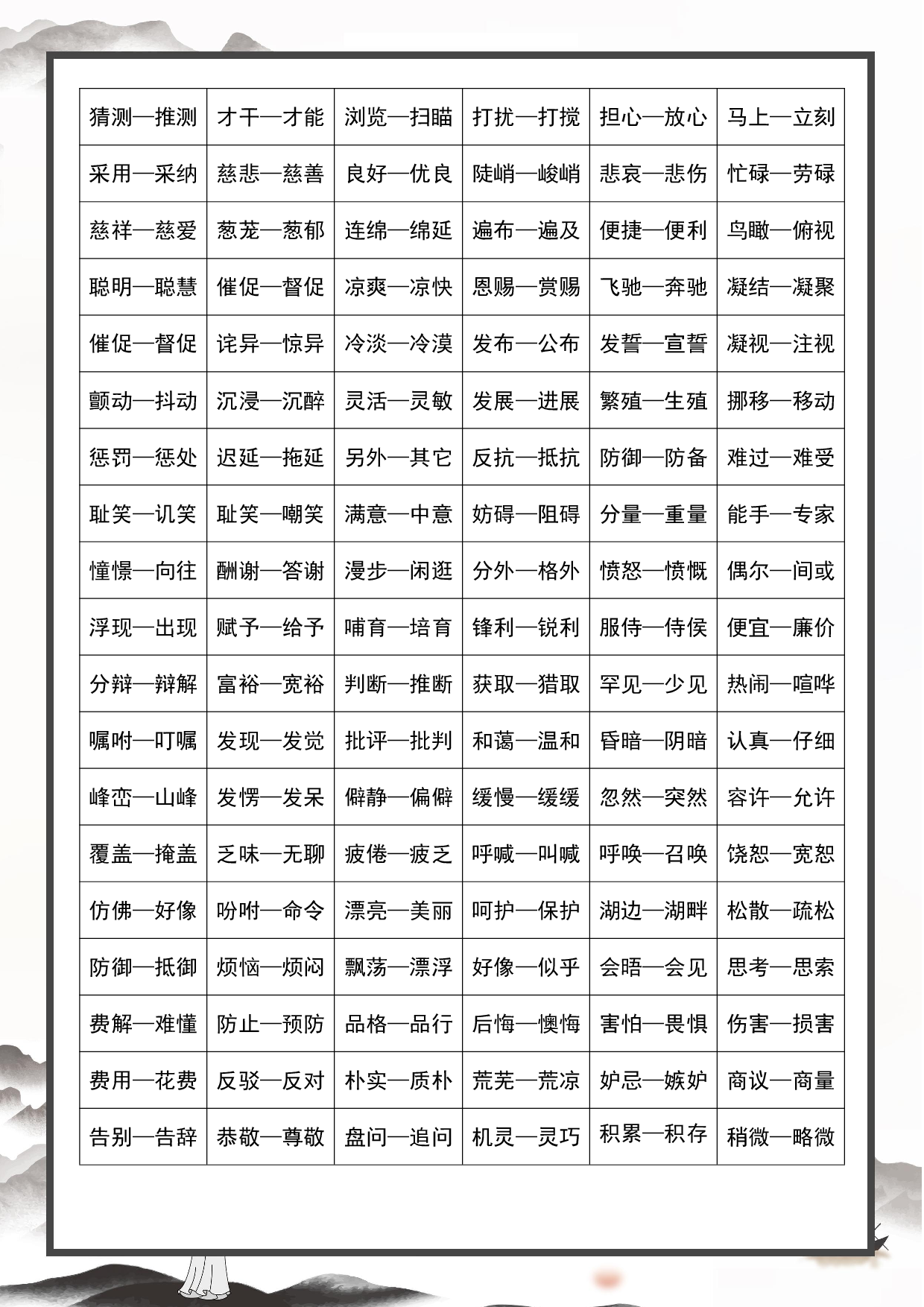 | 猜测—推测 | 才干—才能 | 浏览—扫瞄 | 打扰—打搅 | 担心—放心 | 马上—立刻 |
|---|---|---|---|---|---|
| 采用—采纳 | 慈悲—慈善 | 良好—优良 | 陡峭—峻峭 | 悲哀—悲伤 | 忙碌—劳碌 |
| 慈祥—慈爱 | 葱茏—葱郁 | 连绵—绵延 | 遍布—遍及 | 便捷—便利 | 鸟瞰—俯视 |
| 聪明—聪慧 | 催促—督促 | 凉爽—凉快 | 恩赐—赏赐 | 飞驰—奔驰 | 凝结—凝聚 |
| 催促—督促 | 诧异—惊异 | 冷淡—冷漠 | 发布—公布 | 发誓—宣誓 | 凝视—注视 |
| 颤动—抖动 | 沉浸—沉醉 | 灵活—灵敏 | 发展—进展 | 繁殖—生殖 | 挪移—移动 |
| 惩罚—惩处 | 迟延—拖延 | 另外—其它 | 反抗—抵抗 | 防御—防备 | 难过—难受 |
| 耻笑—讥笑 | 耻笑—嘲笑 | 满意—中意 | 妨碍—阻碍 | 分量—重量 | 能手—专家 |
| 憧憬—向往 | 酬谢—答谢 | 漫步—闲逛 | 分外—格外 | 愤怒—愤慨 | 偶尔—间或 |
| 浮现—出现 | 赋予—给予 | 哺育—培育 | 锋利—锐利 | 服侍—侍侯 | 便宜—廉价 |
| 分辩—辩解 | 富裕—宽裕 | 判断—推断 | 获取—猎取 | 罕见—少见 | 热闹—喧哗 |
| 嘱咐—叮嘱 | 发现—发觉 | 批评—批判 | 和蔼—温和 | 昏暗—阴暗 | 认真—仔细 |
| 峰峦—山峰 | 发愣—发呆 | 僻静—偏僻 | 缓慢—缓缓 | 忽然—突然 | 容许—允许 |
| 覆盖—掩盖 | 乏味—无聊 | 疲倦—疲乏 | 呼喊—叫喊 | 呼唤—召唤 | 饶恕—宽恕 |
| 仿佛—好像 | 吩咐—命令 | 漂亮—美丽 | 呵护—保护 | 湖边—湖畔 | 松散—疏松 |
| 防御—抵御 | 烦恼—烦闷 | 飘荡—漂浮 | 好像—似乎 | 会晤—会见 | 思考—思索 |
| 费解—难懂 | 防止—预防 | 品格—品行 | 后悔—懊悔 | 害怕—畏惧 | 伤害—损害 |
| 费用—花费 | 反驳—反对 | 朴实—质朴 | 荒芜—荒凉 | 妒忌—嫉妒 | 商议—商量 |
| 告别—告辞 | 恭敬—尊敬 | 盘问—追问 | 机灵—灵巧 | 积累—积存 | 稍微—略微 |